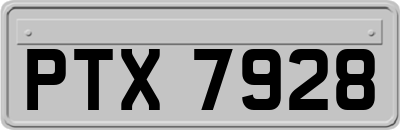 PTX 7928